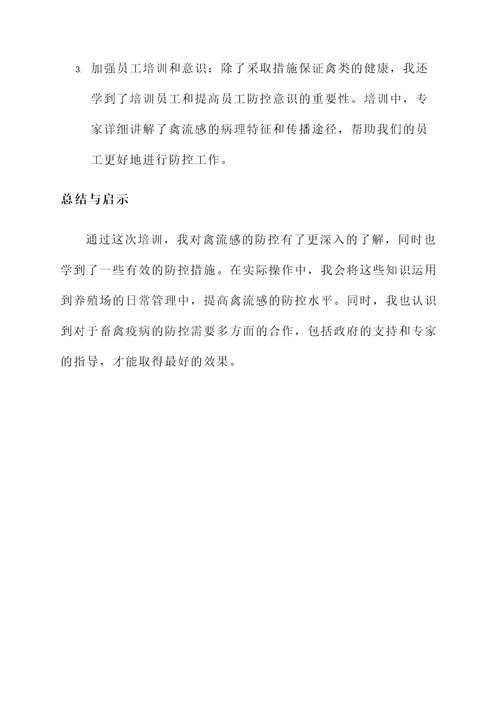 3. 加强员工培训和意识：除了采取措施保证禽类的健康，我还学到了培训员工和提高员工防控意识的重要性。培训中，专家详细讲解了禽流感的病理特征和传播途径，帮助我们的员工更好地进行防控工作。

总结与启示

通过这次培训，我对禽流感的防控有了更深入的了解，同时也学到了一些有效的防控措施。在实际操作中，我会将这些知识运用到养殖场的日常管理中，提高禽流感的防控水平。同时，我也认识到对于畜禽疫病的防控需要多方面的合作，包括政府的支持和专家的指导，才能取得最好的效果。